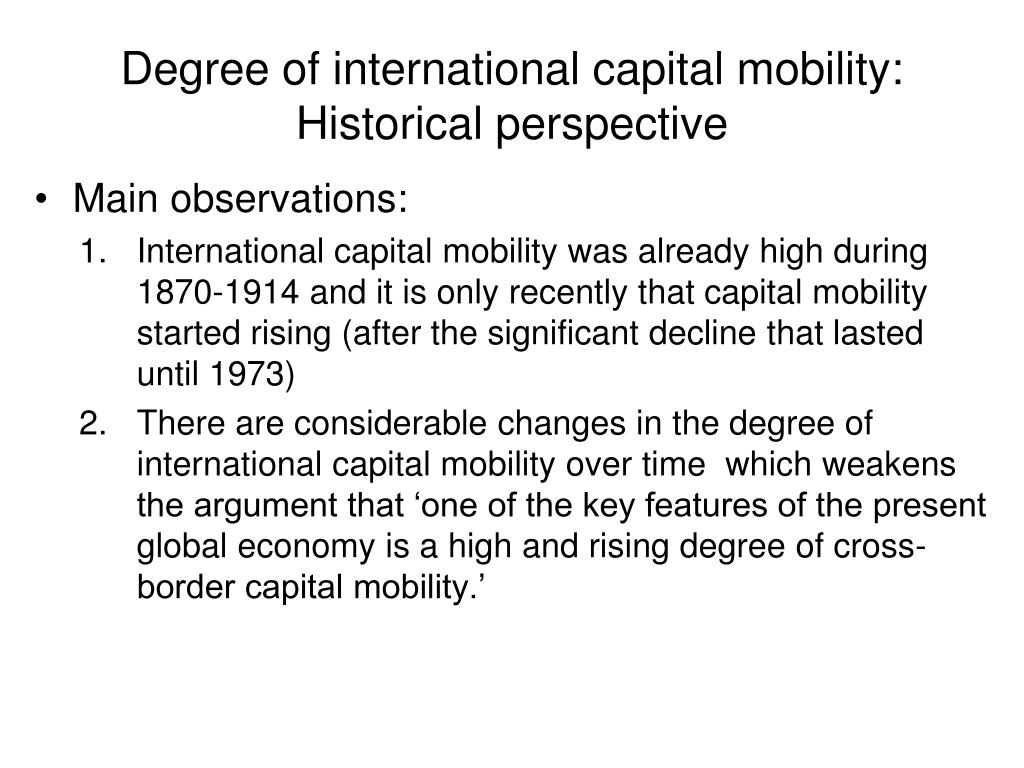 Degree of international capital mobility: Historical perspective

• Main observations:

1. International capital mobility was already high during 1870-1914 and it is only recently that capital mobility started rising (after the significant decline that lasted until 1973)

2. There are considerable changes in the degree of international capital mobility over time which weakens the argument that ‘one of the key features of the present global economy is a high and rising degree of cross-border capital mobility.’